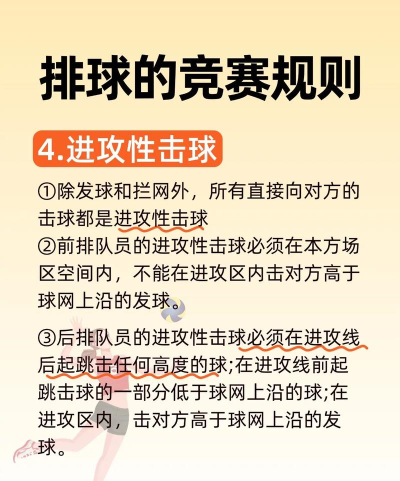 排球的竞赛规则

4.进攻性击球

①除发球和拦网外，所有直接向对方的击球都是进攻性击球

②前排队员的进攻性击球必须在本方场区空间内，不能在进攻区内击对方高于球网上沿的发球。

③后排队员的进攻性击球必须在进攻线后起跳击任何高度的球;在进攻线前起跳击球的一部分低于球网上沿的球;在进攻区内，击对方高于球网上沿的发球。